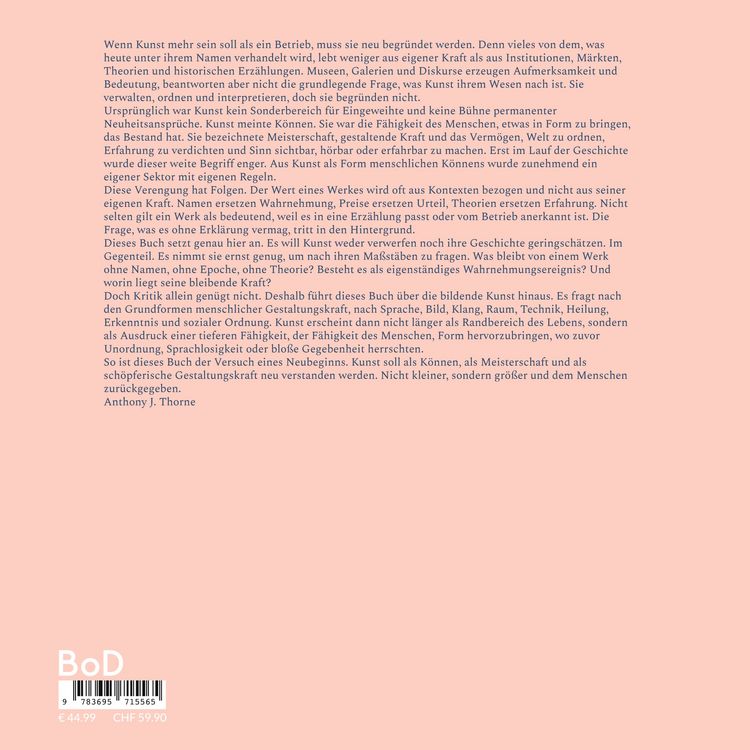 Wenn Kunst mehr sein soll als ein Betrieb, muss sie neu begründet werden. Denn vieles von dem, was heute unter ihrem Namen verhandelt wird, lebt weniger aus eigener Kraft als aus Institutionen, Märkten, Theorien und historischen Erzählungen. Museen, Galerien und Diskurse erzeugen Aufmerksamkeit und Bedeutung, beantworten aber nicht die grundlegende Frage, was Kunst ihrem Wesen nach ist. Sie verwalten, ordnen und interpretieren, doch sie begründen nicht.

Ursprünglich war Kunst kein Sonderbereich für Eingeweihte und keine Bühne permanenter Neuheitsansprüche. Kunst meinte Können. Sie war die Fähigkeit des Menschen, etwas in Form zu bringen, das Bestand hat. Sie bezeichnete Meisterschaft, gestaltende Kraft und das Vermögen, Welt zu ordnen, Erfahrung zu verdichten und Sinn sichtbar, hörbar oder erfahrbar zu machen. Erst im Lauf der Geschichte wurde dieser weite Begriff enger. Aus Kunst als Form menschlichen Könnens wurde zunehmend ein eigener Sektor mit eigenen Regeln.

Diese Verengung hat Folgen. Der Wert eines Werkes wird oft aus Kontexten bezogen und nicht aus seiner eigenen Kraft. Namen ersetzen Wahrnehmung, Preise ersetzen Urteil, Theorien ersetzen Erfahrung. Nicht selten gilt ein Werk als bedeutend, weil es in eine Erzählung passt oder vom Betrieb anerkannt ist. Die Frage, was es ohne Erklärung vermag, tritt in den Hintergrund.

Dieses Buch setzt genau hier an. Es will Kunst weder verwerfen noch ihre Geschichte geringschätzen. Im Gegenteil. Es nimmt sie ernst genug, um nach ihren Maßstäben zu fragen. Was bleibt von einem Werk ohne Namen, ohne Epoche, ohne Theorie? Besteht es als eigenständiges Wahrnehmungsereignis? Und worin liegt seine bleibende Kraft?

Doch Kritik allein genügt nicht. Deshalb führt dieses Buch über die bildende Kunst hinaus. Es fragt nach den Grundformen menschlicher Gestaltungskraft, nach Sprache, Bild, Klang, Raum, Technik, Heilung, Erkenntnis und sozialer Ordnung. Kunst erscheint dann nicht länger als Randbereich des Lebens, sondern als Ausdruck einer tieferen Fähigkeit, der Fähigkeit des Menschen, Form hervorzubringen, wo zuvor Unordnung, Sprachlosigkeit oder bloße Gegebenheit herrschten.

So ist dieses Buch der Versuch eines Neubeginns. Kunst soll als Können, als Meisterschaft und als schöpferische Gestaltungskraft neu verstanden werden. Nicht kleiner, sondern größer und dem Menschen zurückgegeben.

Anthony J. Thorne

BoD

9 783695 715565

€ 44.99 CHF 59.90